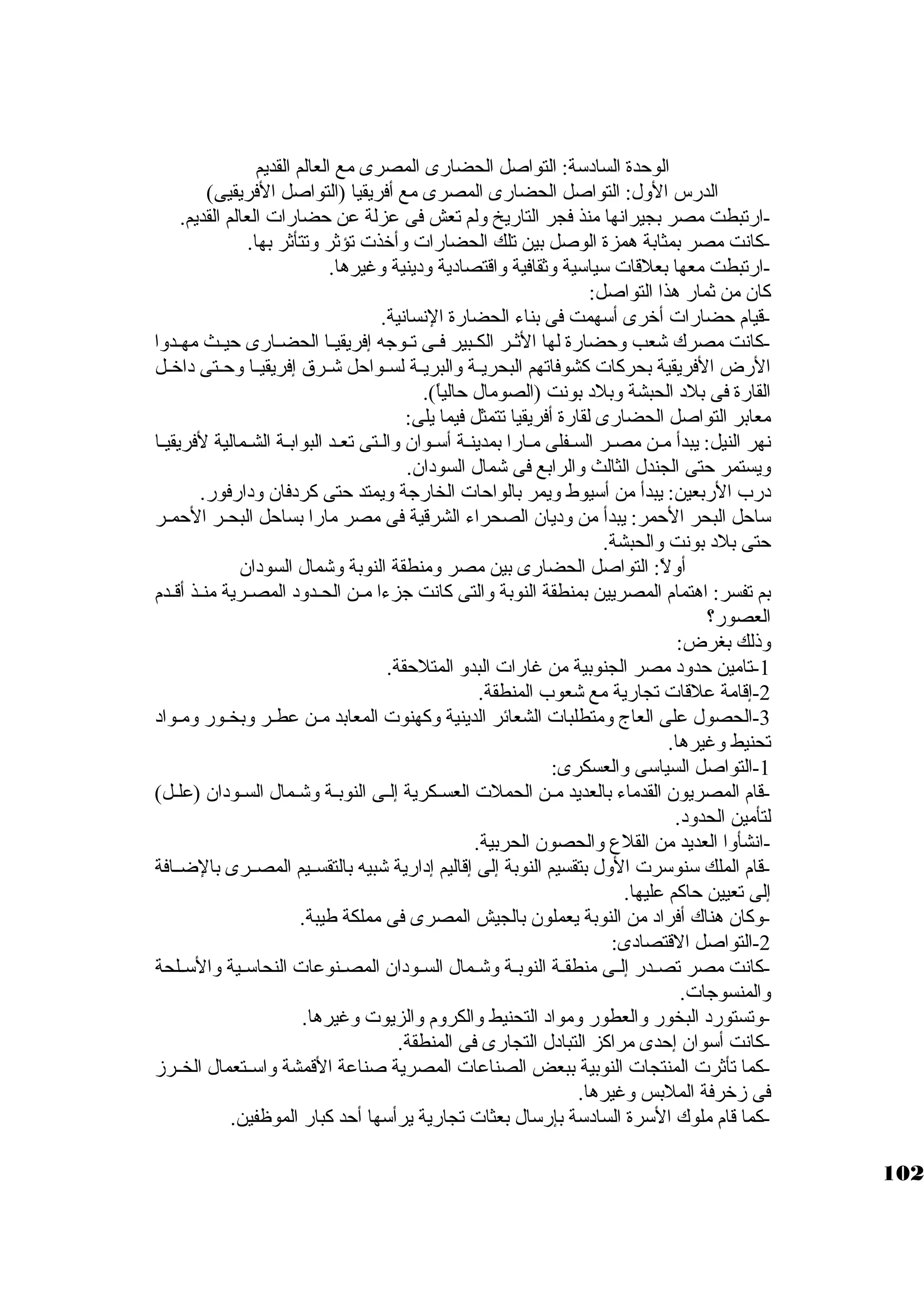 الوحدة السادسة: التواصل الحضارى المصرى مع العالم القديم
الدرس الأول: التواصل الحضارى المصرى مع أفريقيا (التواصل الأفريقيى)
-ارتبطت مصر بجيرانها منذ فجر التاريخ ولم تعش فى عزلة عن حضارات العالم القديم.
-كانت مصر بمثابة همزة الوصل بين تلك الحضارات وأخذت تؤثر وتتأثر بها.
-ارتبطت معها بعلاقات سياسية وثقافية واقتصادية ودينية وغيرها.
كان من ثمار هذا التواصل:
-قيام حضارات أخرى أسهمت فى بناء الحضارة الإنسانية.
-كانت مصرك شعب وحضارة لها الأثر الكبير فى توجه إفريقيا الحضارى حيث مهدوا الأرض الأفريقية بحركات كشوفاتهم البحرية والبرية لسواحل شرق إفريقيا وحتى داخل القارة فى بلاد الحبشة وبلاد بونت (الصومال حالياً).
معابر التواصل الحضارى لقارة أفريقيا تتمثل فيما يلى:
نهر النيل: يبدأ من مصر السفلى مارا بمدينة أسوان والتى تعد البوابة الشمالية لأفريقيا ويستمر حتى الجندل الثالث والرابع فى شمال السودان.
درب الأربعين: يبدأ من أسيوط ويمر بالواحات الخارجة ويمتد حتى كردفان ودارفور.
ساحل البحر الأحمر: يبدأ من وديان الصحراء الشرقية فى مصر مارا بساحل البحر الأحمر حتى بلاد بونت والحبشة.
أولاً: التواصل الحضارى بين مصر ومنطقة النوبة وشمال السودان
بم تفسر: اهتمام المصريين بمنطقة النوبة والتى كانت جزءا من الحدود المصرية منذ أقدم العصور؟
وذلك بغرض:
1-تامين حدود مصر الجنوبية من غارات البدو المتلاحقة.
2-إقامة علاقات تجارية مع شعوب المنطقة.
3-الحصول على العاج ومتطلبات الشعائر الدينية وكهنوت المعابد من عطر وبخور ومواد تحنيط وغيرها.
1-التواصل السياسى والعسكرى:
-قام المصريون القدماء بالعديد من الحملات العسكرية إلى النوبة وشمال السودان (علل) لتأمين الحدود.
-انشأوا العديد من القلاع والحصون الحربية.
-قام الملك سنوسرت الأول بتقسيم النوبة إلى إقاليم إدارية شبيه بالتقسيم المصرى بالإضافة إلى تعيين حاكم عليها.
-وكان هناك أفراد من النوبة يعملون بالجيش المصرى فى مملكة طيبة.
2-التواصل الاقتصادى:
-كانت مصر تصدر إلى منطقة النوبة وشمال السودان المصنوعات النحاسية والأسلحة والمنسوجات.
-وتستورد البخور والعطور ومواد التحنيط والكروم والزيوت وغيرها.
-كانت أسوان إحدى مراكز التبادل التجارى فى المنطقة.
-كما تأثرت المنتجات النوبية ببعض الصناعات المصرية صناعة الأقمشة واستعمال الخرز فى زخرفة الملابس وغيرها.
-كما قام ملوك الأسرة السادسة بإرسال بعثات تجارية يرأسها أحد كبار الموظفين.

102